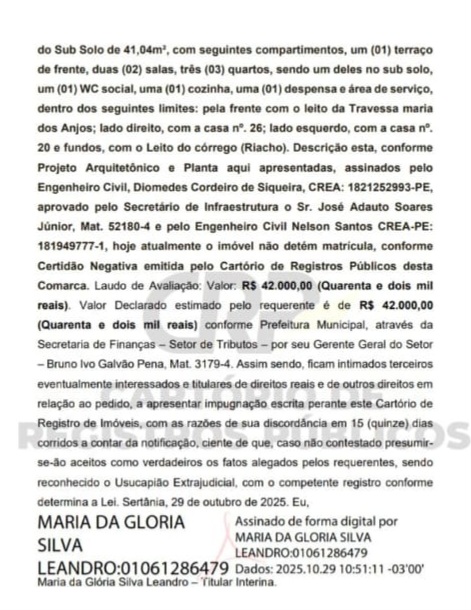 do Sub Solo de 41,04m², com seguintes compartimentos, um (01) terraço de frente, duas (02) salas, três (03) quartos, sendo um deles no sub solo, um (01) WC social, uma (01) cozinha, uma (01) despensa e área de serviço, dentro dos seguintes limites: pela frente com o leito da Travessa maria dos Anjos; lado direito, com a casa nº. 26; lado esquerdo, com a casa nº. 20 e fundos, com o Leito do córrego (Riacho). Descrição esta, conforme Projeto Arquitetônico e Planta aqui apresentadas, assinados pelo Engenheiro Civil, Diomedes Cordeiro de Siqueira, CREA: 1821252993-PE, aprovado pelo Secretário de Infraestrutura o Sr. José Adauto Soares Júnior, Mat. 52180-4 e pelo Engenheiro Civil Nelson Santos CREA-PE: 181949777-1, hoje atualmente o imóvel não detém matrícula, conforme Certidão Negativa emitida pelo Cartório de Registros Públicos desta Comarca. Laudo de Avaliação: Valor: R$ 42.000,00 (Quarenta e dois mil reais). Valor Declarado estimado pelo requerente é de R$ 42.000,00 (Quarenta e dois mil reais) conforme Prefeitura Municipal, através da Secretaria de Finanças – Setor de Tributos – por seu Gerente Geral do Setor – Bruno Ivo Galvão Pena, Mat. 3179-4. Assim sendo, ficam intimados terceiros eventualmente interessados e titulares de direitos reais e de outros direitos em relação ao pedido, a apresentar impugnação escrita perante este Cartório de Registro de Imóveis, com as razões de sua discordância em 15 (quinze) dias corridos a contar da notificação, ciente de que, caso não contestado presumir-se-ão aceitos como verdadeiros os fatos alegados pelos requerentes, sendo reconhecido o Usucapião Extrajudicial, com o competente registro conforme determina a Lei. Sertânia, 29 de outubro de 2025. Eu,

MARIA DA GLORIA SILVA LEANDRO:01061286479

Assinado de forma digital por MARIA DA GLORIA SILVA LEANDRO:01061286479
Dados: 2025.10.29 10:51:11 -03'00'

Maria da Glória Silva Leandro – Titular Interina.

CRP CARTÓRIO DE REGISTROS PÚBLICOS